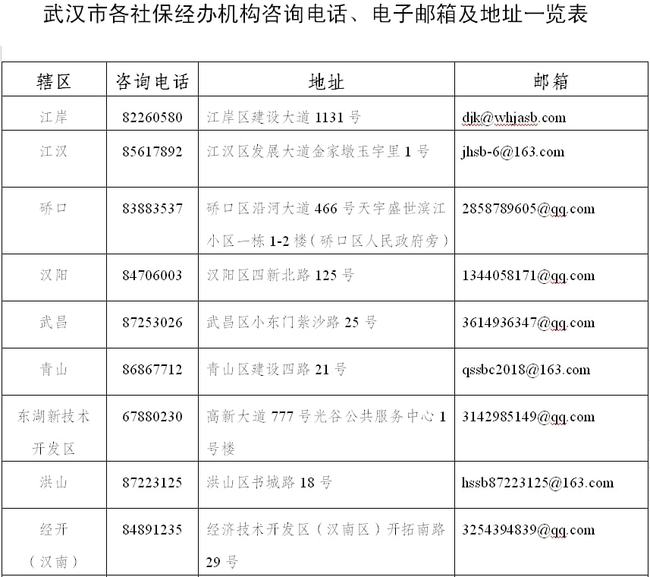 武汉市各社保经办机构咨询电话、电子邮箱及地址一览表

| 辖区 | 咨询电话 | 地址 | 邮箱 |
|---|---|---|---|
| 江岸 | 82260580 | 江岸区建设大道 1131 号 | djk@whjasb.com |
| 江汉 | 85617892 | 江汉区发展大道金家墩玉宇里 1 号 | jhsb-6@163.com |
| 硚口 | 83883537 | 硚口区沿河大道 466 号天宇盛世滨江小区一栋 1-2 楼（硚口区人民政府旁） | 2858789605@qq.com |
| 汉阳 | 84706003 | 汉阳区四新北路 125 号 | 1344058171@qq.com |
| 武昌 | 87253026 | 武昌区小东门紫沙路 25 号 | 3614936347@qq.com |
| 青山 | 86867712 | 青山区建设四路 21 号 | qssbc2018@163.com |
| 东湖新技术开发区 | 67880230 | 高新大道 777 号光谷公共服务中心 1 号楼 | 3142985149@qq.com |
| 洪山 | 87223125 | 洪山区书城路 18 号 | hssb87223125@163.com |
| 经开（汉南） | 84891235 | 经济技术开发区（汉南区）开拓南路 29 号 | 3254394839@qq.com |